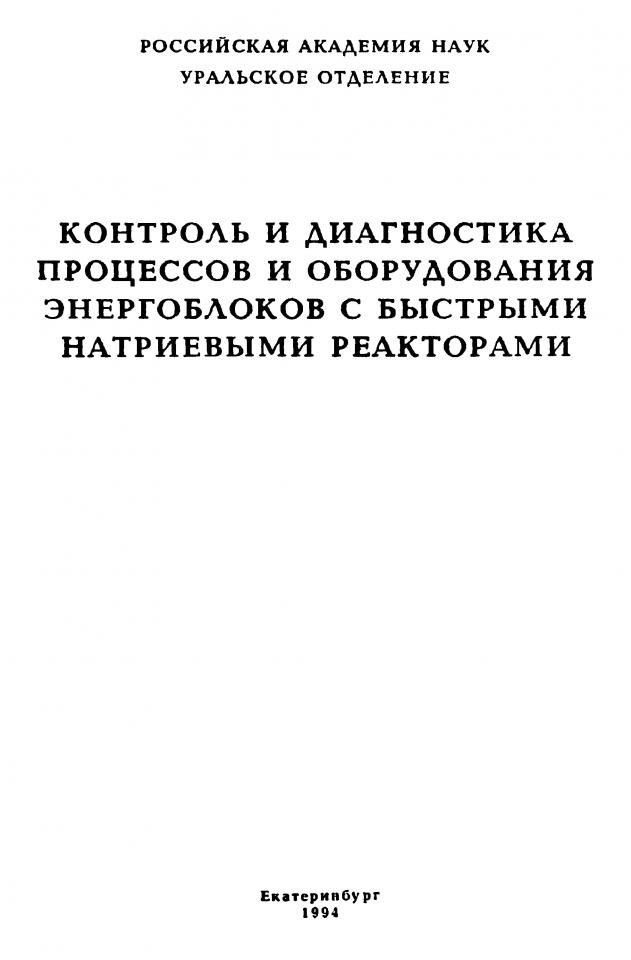 РОССИЙСКАЯ АКАДЕМИЯ НАУК
УРАЛЬСКОЕ ОТДЕЛЕНИЕ

КОНТРОЛЬ И ДИАГНОСТИКА
ПРОЦЕССОВ И ОБОРУДОВАНИЯ
ЭНЕРГОБЛОКОВ С БЫСТРЫМИ
НАТРИЕВЫМИ РЕАКТОРАМИ

Екатеринбург
1994